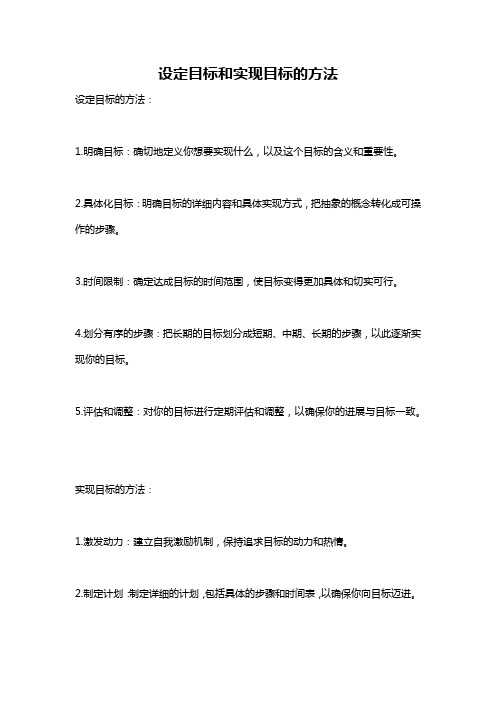 设定目标和实现目标的方法

设定目标的方法：

1.明确目标：确切地定义你想要实现什么，以及这个目标的含义和重要性。

2.具体化目标：明确目标的详细内容和具体实现方式，把抽象的概念转化成可操作的步骤。

3.时间限制：确定达成目标的时间范围，使目标变得更加具体和切实可行。

4.划分有序的步骤：把长期的目标划分成短期、中期、长期的步骤，以此逐渐实现你的目标。

5.评估和调整：对你的目标进行定期评估和调整，以确保你的进展与目标一致。

实现目标的方法：

1.激发动力：建立自我激励机制，保持追求目标的动力和热情。

2.制定计划：制定详细的计划，包括具体的步骤和时间表，以确保你向目标迈进。